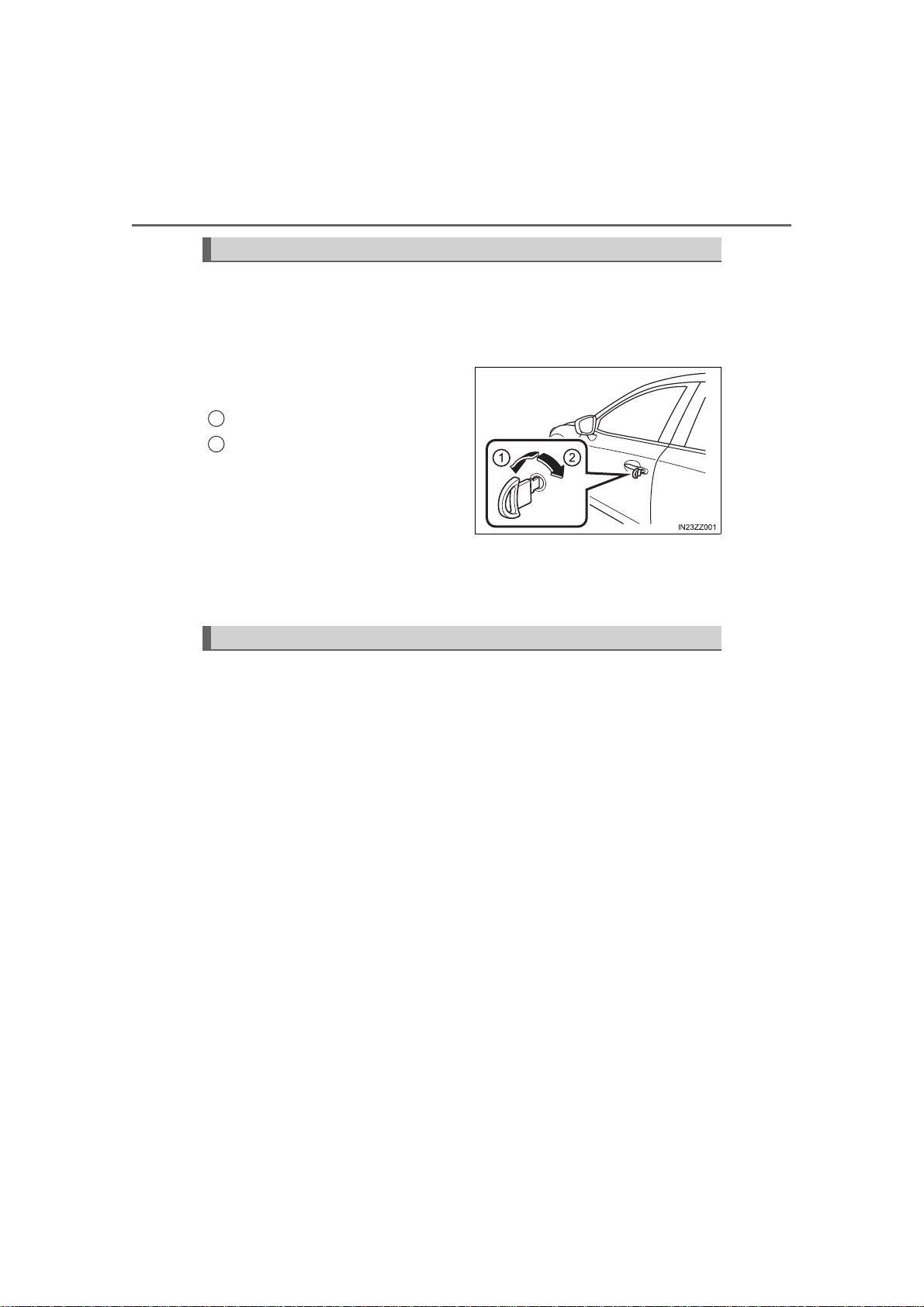 1
2
IN23ZZ001